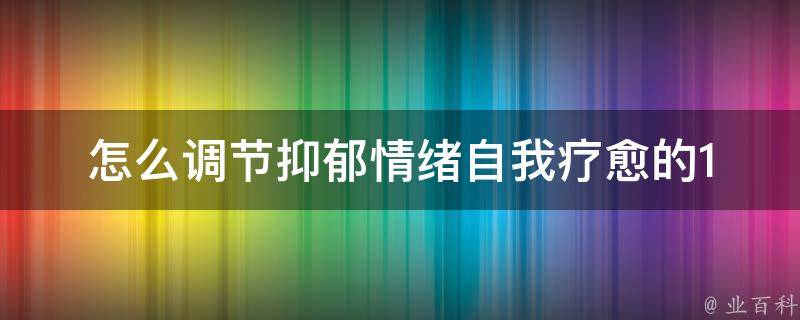 怎么调节抑郁情绪自我疗愈的1

@ 业百科